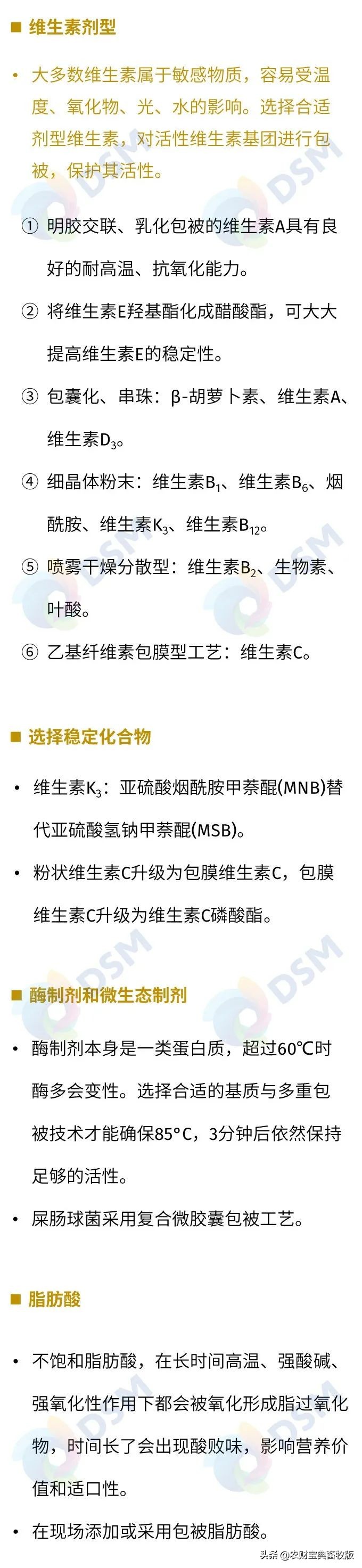 ■ 维生素剂型

• 大多数维生素属于敏感物质，容易受温度、氧化物、光、水的影响。选择合适剂型维生素，对活性维生素基团进行包被，保护其活性。

① 明胶交联、乳化包被的维生素A具有良好的耐高温、抗氧化能力。

② 将维生素E羟基酯化成醋酸酯，可大大提高维生素E的稳定性。

③ 包囊化、串珠：β-胡萝卜素、维生素A、维生素$D_3$。

④ 细晶体粉末：维生素$B_1$、维生素$B_6$、烟酰胺、维生素$K_3$、维生素$B_{12}$。

⑤ 喷雾干燥分散型：维生素$B_2$、生物素、叶酸。

⑥ 乙基纤维素包膜型工艺：维生素C。

■ 选择稳定化合物

• 维生素$K_3$：亚硫酸烟酰胺甲萘醌(MNB)替代亚硫酸氢钠甲萘醌(MSB)。

• 粉状维生素C升级为包膜维生素C，包膜维生素C升级为维生素C磷酸酯。

■ 酶制剂和微生态制剂

• 酶制剂本身是一类蛋白质，超过60℃时酶多会变性。选择合适的基质与多重包被技术才能确保85°C，3分钟后依然保持足够的活性。

• 屎肠球菌采用复合微胶囊包被工艺。

■ 脂肪酸

• 不饱和脂肪酸，在长时间高温、强酸碱、强氧化性作用下都会被氧化形成脂过氧化物，时间长了会出现酸败味，影响营养价值和适口性。

• 在现场添加或采用包被脂肪酸。

DSM

头条 @农财宝典畜牧版